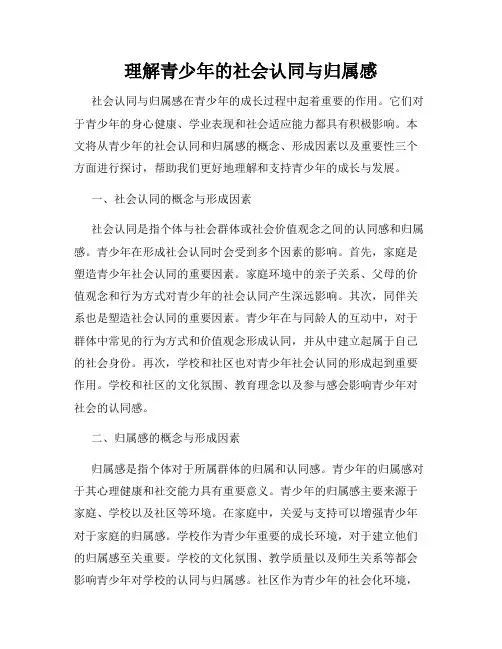 理解青少年的社会认同与归属感

社会认同与归属感在青少年的成长过程中起着重要的作用。它们对于青少年的身心健康、学业表现和社会适应能力都具有积极影响。本文将从青少年的社会认同和归属感的概念、形成因素以及重要性三个方面进行探讨，帮助我们更好地理解和支持青少年的成长与发展。

一、社会认同的概念与形成因素

社会认同是指个体与社会群体或社会价值观念之间的认同感和归属感。青少年在形成社会认同时会受到多个因素的影响。首先，家庭是塑造青少年社会认同的重要因素。家庭环境中的亲子关系、父母的价值观念和行为方式对青少年的社会认同产生深远影响。其次，同伴关系也是塑造社会认同的重要因素。青少年在与同龄人的互动中，对于群体中常见的行为方式和价值观念形成认同，并从中建立起属于自己的社会身份。再次，学校和社区也对青少年社会认同的形成起到重要作用。学校和社区的文化氛围、教育理念以及参与感会影响青少年对社会的认同感。

二、归属感的概念与形成因素

归属感是指个体对于所属群体的归属和认同感。青少年的归属感对于其心理健康和社交能力具有重要意义。青少年的归属感主要来源于家庭、学校以及社区等环境。在家庭中，关爱与支持可以增强青少年对于家庭的归属感。学校作为青少年重要的成长环境，对于建立他们的归属感至关重要。学校的文化氛围、教学质量以及师生关系等都会影响青少年对学校的认同与归属感。社区作为青少年的社会化环境，